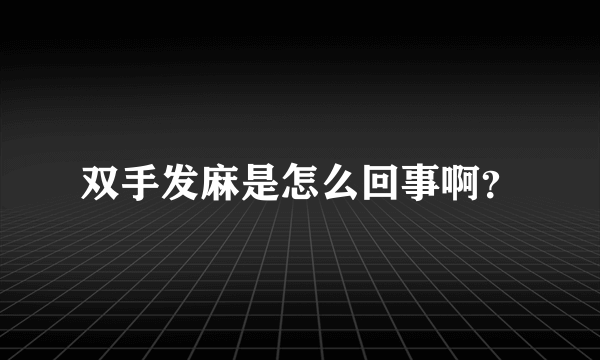 双手发麻是怎么回事啊?